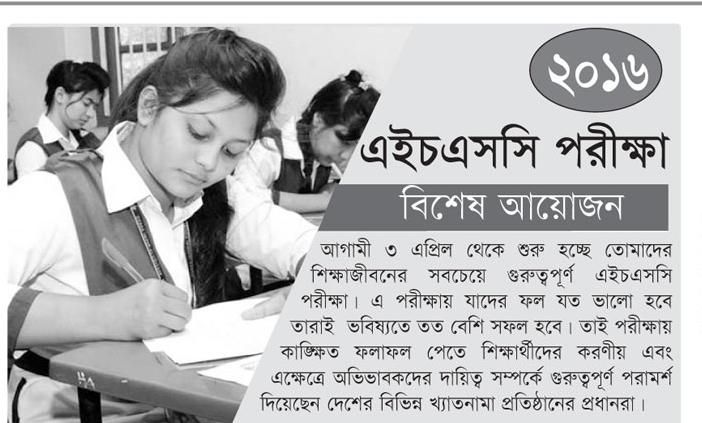 ২০১৬

এইচএসসি পরীক্ষা

বিশেষ আয়োজন

আগামী ৩ এপ্রিল থেকে শুরু হচ্ছে তোমাদের শিক্ষাজীবনের সবচেয়ে গুরুত্বপূর্ণ এইচএসসি পরীক্ষা। এ পরীক্ষায় যাদের ফল যত ভালো হবে তারাই ভবিষ্যতে তত বেশি সফল হবে। তাই পরীক্ষায় কাঙ্ক্ষিত ফলাফল পেতে শিক্ষার্থীদের করণীয় এবং এক্ষেত্রে অভিভাবকদের দায়িত্ব সম্পর্কে গুরুত্বপূর্ণ পরামর্শ দিয়েছেন দেশের বিভিন্ন খ্যাতনামা প্রতিষ্ঠানের প্রধানরা।